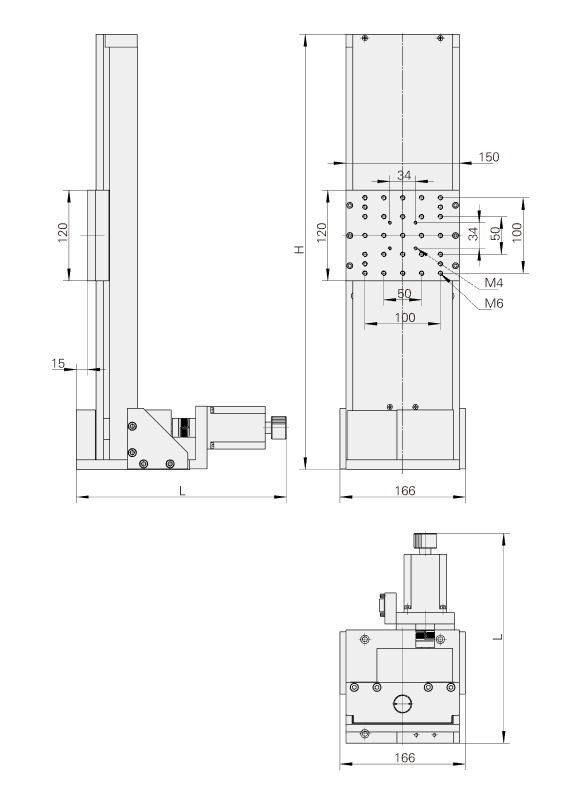 120
15
L
H
150
34
120
34
50
100
M4
M6
50
100
166
L
166